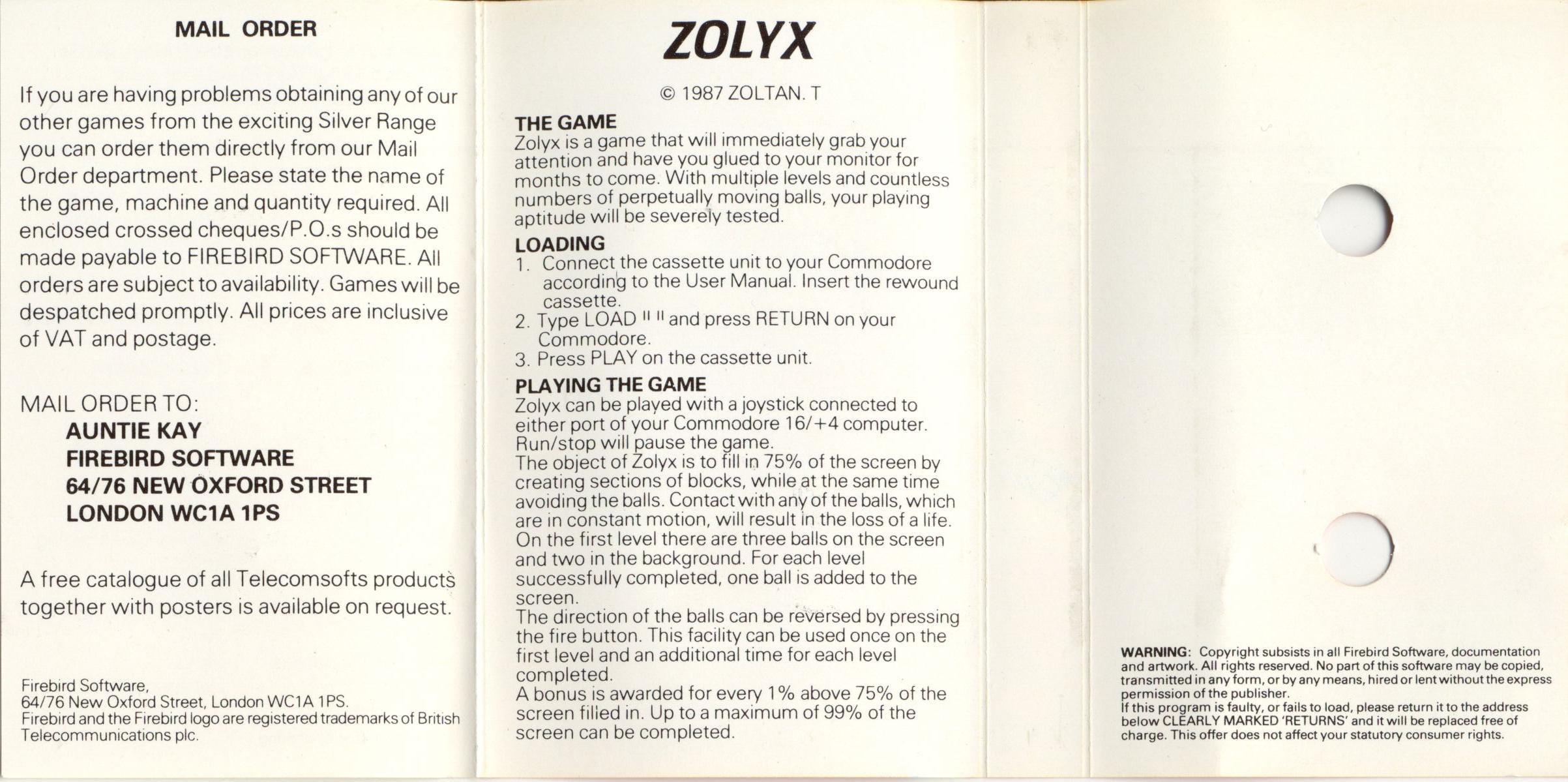 MAIL ORDER

If you are having problems obtaining any of our other games from the exciting Silver Range you can order them directly from our Mail Order department. Please state the name of the game, machine and quantity required. All enclosed crossed cheques/P.O.s should be made payable to FIREBIRD SOFTWARE. All orders are subject to availability. Games will be despatched promptly. All prices are inclusive of VAT and postage.

MAIL ORDER TO:
AUNTIE KAY
FIREBIRD SOFTWARE
64/76 NEW OXFORD STREET
LONDON WC1A 1PS

A free catalogue of all Telecomsofts products together with posters is available on request.

Firebird Software,
64/76 New Oxford Street, London WC1A 1PS.
Firebird and the Firebird logo are registered trademarks of British Telecommunications plc.

ZOLYX

© 1987 ZOLTAN. T

THE GAME
Zolyx is a game that will immediately grab your attention and have you glued to your monitor for months to come. With multiple levels and countless numbers of perpetually moving balls, your playing aptitude will be severely tested.

LOADING
1. Connect the cassette unit to your Commodore according to the User Manual. Insert the rewound cassette.
2. Type LOAD " " and press RETURN on your Commodore.
3. Press PLAY on the cassette unit.

PLAYING THE GAME
Zolyx can be played with a joystick connected to either port of your Commodore 16/+4 computer. Run/stop will pause the game.
The object of Zolyx is to fill in 75% of the screen by creating sections of blocks, while at the same time avoiding the balls. Contact with any of the balls, which are in constant motion, will result in the loss of a life. On the first level there are three balls on the screen and two in the background. For each level successfully completed, one ball is added to the screen.
The direction of the balls can be reversed by pressing the fire button. This facility can be used once on the first level and an additional time for each level completed.
A bonus is awarded for every 1% above 75% of the screen filled in. Up to a maximum of 99% of the screen can be completed.

WARNING: Copyright subsists in all Firebird Software, documentation and artwork. All rights reserved. No part of this software may be copied, transmitted in any form, or by any means, hired or lent without the express permission of the publisher.
If this program is faulty, or fails to load, please return it to the address below CLEARLY MARKED 'RETURNS' and it will be replaced free of charge. This offer does not affect your statutory consumer rights.